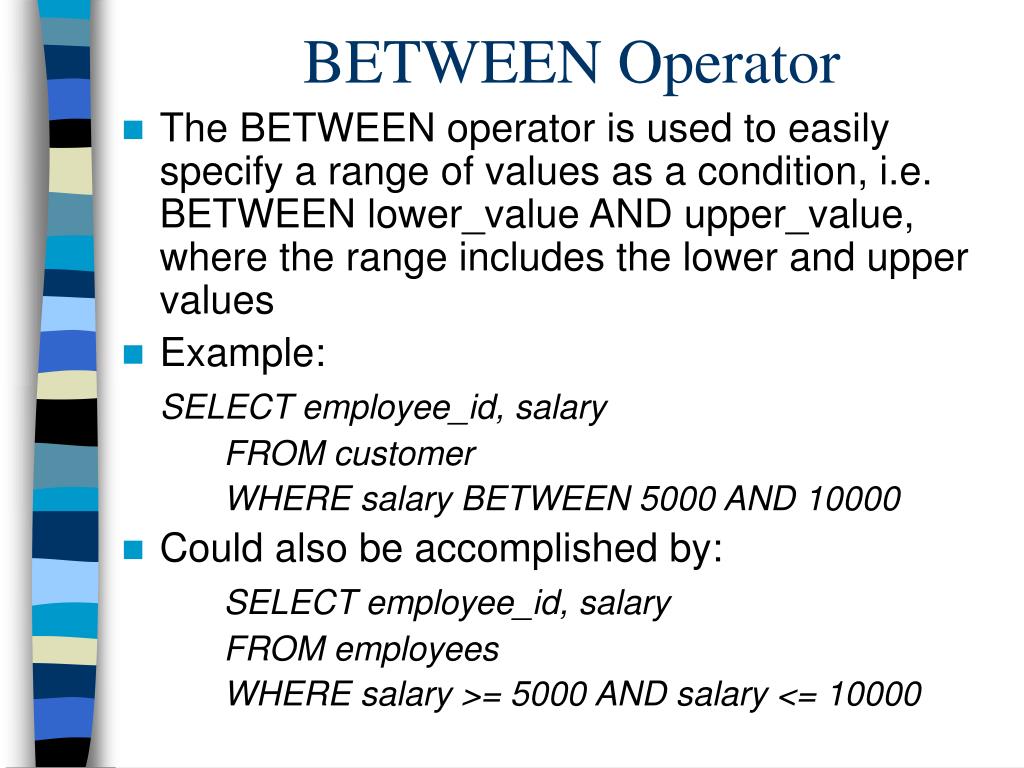 BETWEEN Operator

The BETWEEN operator is used to easily specify a range of values as a condition, i.e. BETWEEN lower_value AND upper_value, where the range includes the lower and upper values

Example:

SELECT employee_id, salary
FROM customer
WHERE salary BETWEEN 5000 AND 10000

Could also be accomplished by:

SELECT employee_id, salary
FROM employees
WHERE salary >= 5000 AND salary <= 10000